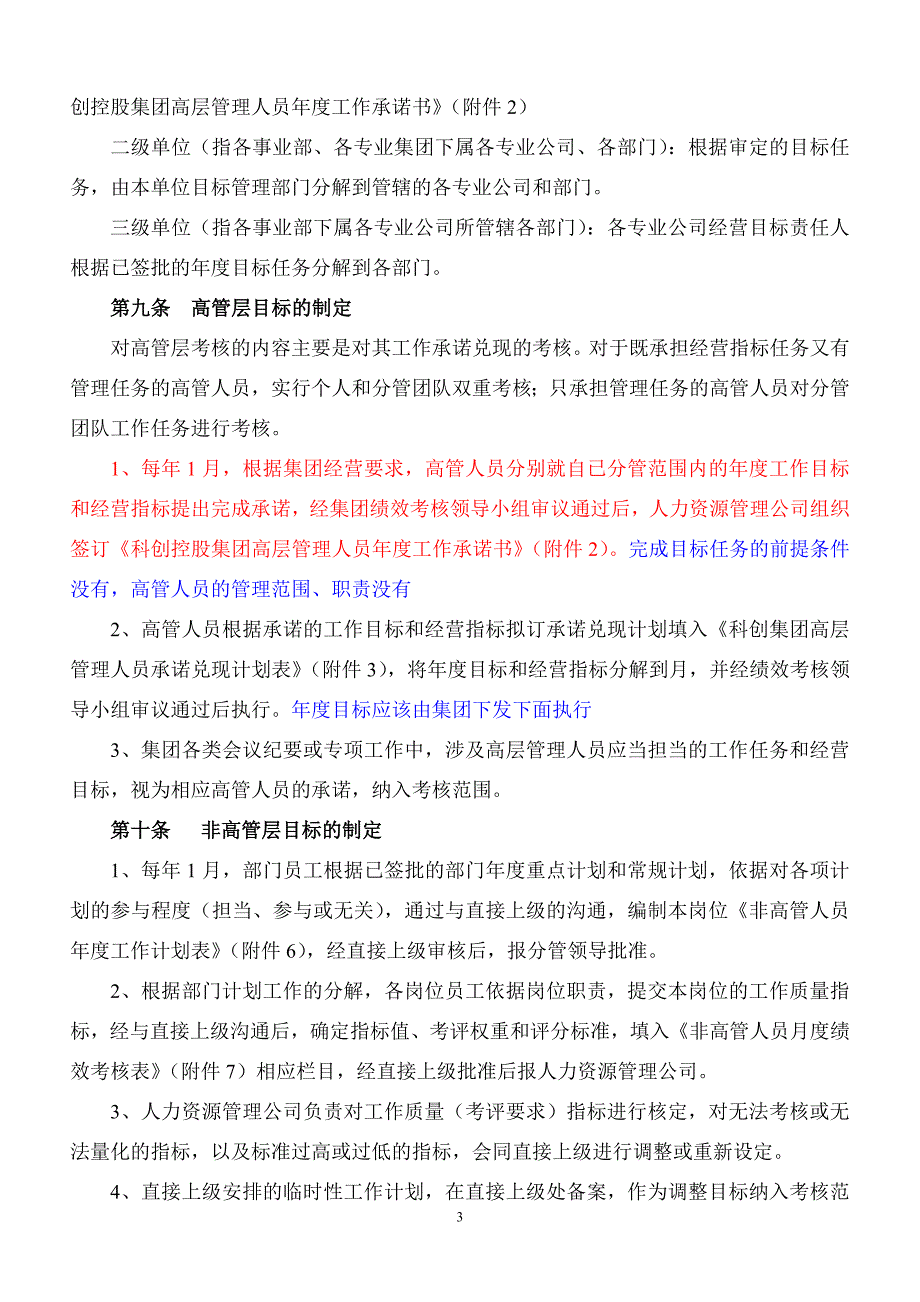 创控股集团高层管理人员年度工作承诺书》（附件 2）

二级单位（指各事业部、各专业集团下属各专业公司、各部门）：根据审定的目标任务，由本单位目标管理部门分解到管辖的各专业公司和部门。

三级单位（指各事业部下属各专业公司所管辖各部门）：各专业公司经营目标责任人根据已签批的年度目标任务分解到各部门。

第九条　高管层目标的制定

对高管层考核的内容主要是对其工作承诺兑现的考核。对于既承担经营指标任务又有管理任务的高管人员，实行个人和分管团队双重考核；只承担管理任务的高管人员对分管团队工作任务进行考核。

1、每年 1 月，根据集团经营要求，高管人员分别就自已分管范围内的年度工作目标和经营指标提出完成承诺，经集团绩效考核领导小组审议通过后，人力资源管理公司组织签订《科创控股集团高层管理人员年度工作承诺书》（附件 2）。完成目标任务的前提条件没有，高管人员的管理范围、职责没有

2、高管人员根据承诺的工作目标和经营指标拟订承诺兑现计划填入《科创集团高层管理人员承诺兑现计划表》（附件 3），将年度目标和经营指标分解到月，并经绩效考核领导小组审议通过后执行。年度目标应该由集团下发下面执行

3、集团各类会议纪要或专项工作中，涉及高层管理人员应当担当的工作任务和经营目标，视为相应高管人员的承诺，纳入考核范围。

第十条　非高管层目标的制定

1、每年 1 月，部门员工根据已签批的部门年度重点计划和常规计划，依据对各项计划的参与程度（担当、参与或无关），通过与直接上级的沟通，编制本岗位《非高管人员年度工作计划表》（附件 6），经直接上级审核后，报分管领导批准。

2、根据部门计划工作的分解，各岗位员工依据岗位职责，提交本岗位的工作质量指标，经与直接上级沟通后，确定指标值、考评权重和评分标准，填入《非高管人员月度绩效考核表》（附件 7）相应栏目，经直接上级批准后报人力资源管理公司。

3、人力资源管理公司负责对工作质量（考评要求）指标进行核定，对无法考核或无法量化的指标，以及标准过高或过低的指标，会同直接上级进行调整或重新设定。

4、直接上级安排的临时性工作计划，在直接上级处备案，作为调整目标纳入考核范

3